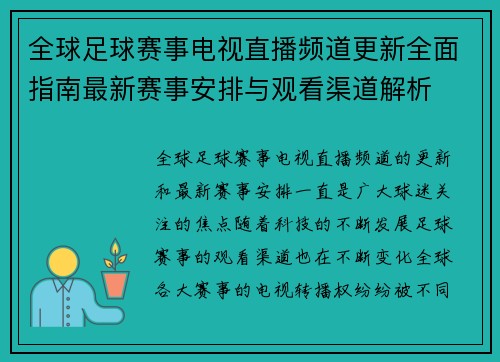 全球足球赛事电视直播频道更新全面指南最新赛事安排与观看渠道解析

全球足球赛事电视直播频道的更新和最新赛事安排一直是广大球迷关注的焦点随着科技的不断发展足球赛事的观看渠道也在不断变化全球各大赛事的电视转播权纷纷被不同